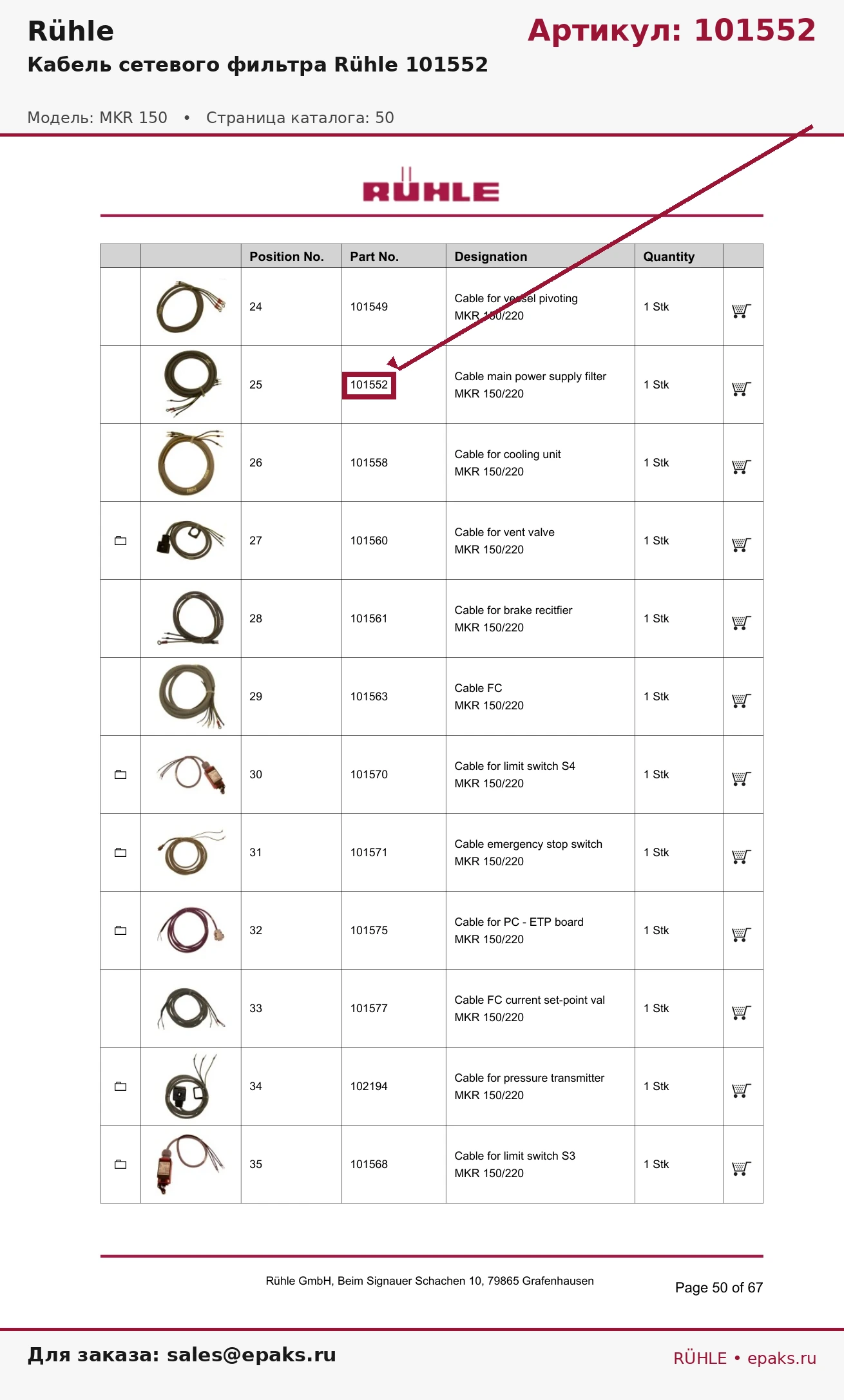 Rühle

Артикул: 101552

Кабель сетевого фильтра Rühle 101552

Модель: MKR 150 • Страница каталога: 50

RÜHLE

|  |  | Position No. | Part No. | Designation | Quantity |  |
|---|---|---|---|---|---|---|
|  |  | 24 | 101549 | Cable for vessel pivoting MKR 150/220 | 1 Stk |  |
|  |  | 25 | 101552 | Cable main power supply filter MKR 150/220 | 1 Stk |  |
|  |  | 26 | 101558 | Cable for cooling unit MKR 150/220 | 1 Stk |  |
|  |  | 27 | 101560 | Cable for vent valve MKR 150/220 | 1 Stk |  |
|  |  | 28 | 101561 | Cable for brake recitfier MKR 150/220 | 1 Stk |  |
|  |  | 29 | 101563 | Cable FC MKR 150/220 | 1 Stk |  |
|  |  | 30 | 101570 | Cable for limit switch S4 MKR 150/220 | 1 Stk |  |
|  |  | 31 | 101571 | Cable emergency stop switch MKR 150/220 | 1 Stk |  |
|  |  | 32 | 101575 | Cable for PC - ETP board MKR 150/220 | 1 Stk |  |
|  |  | 33 | 101577 | Cable FC current set-point val MKR 150/220 | 1 Stk |  |
|  |  | 34 | 102194 | Cable for pressure transmitter MKR 150/220 | 1 Stk |  |
|  |  | 35 | 101568 | Cable for limit switch S3 MKR 150/220 | 1 Stk |  |

Rühle GmbH, Beim Signauer Schachen 10, 79865 Grafenhausen

Page 50 of 67

Для заказа: sales@epaks.ru

RÜHLE • epaks.ru